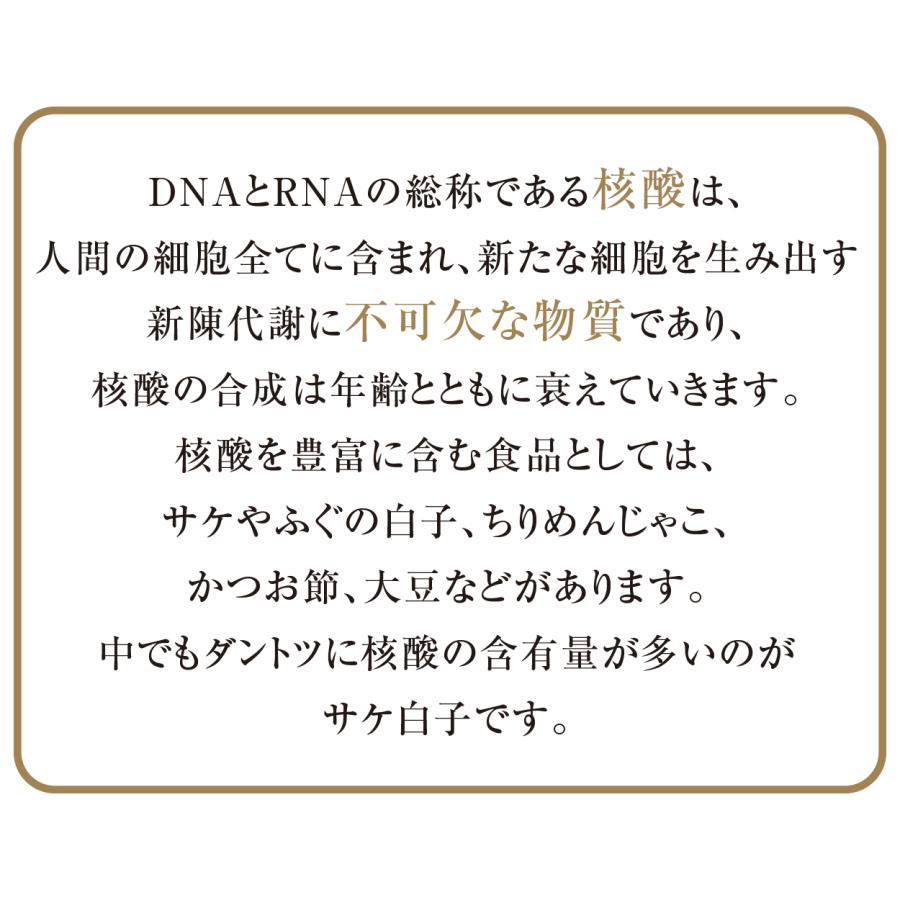 DNAとRNAの総称である核酸は、
人間の細胞全てに含まれ、新たな細胞を生み出す
新陳代謝に不可欠な物質であり、
核酸の合成は年齢とともに衰えていきます。
核酸を豊富に含む食品としては、
サケやふぐの白子、ちりめんじゃこ、
かつお節、大豆などがあります。
中でもダントツに核酸の含有量が多いのが
サケ白子です。